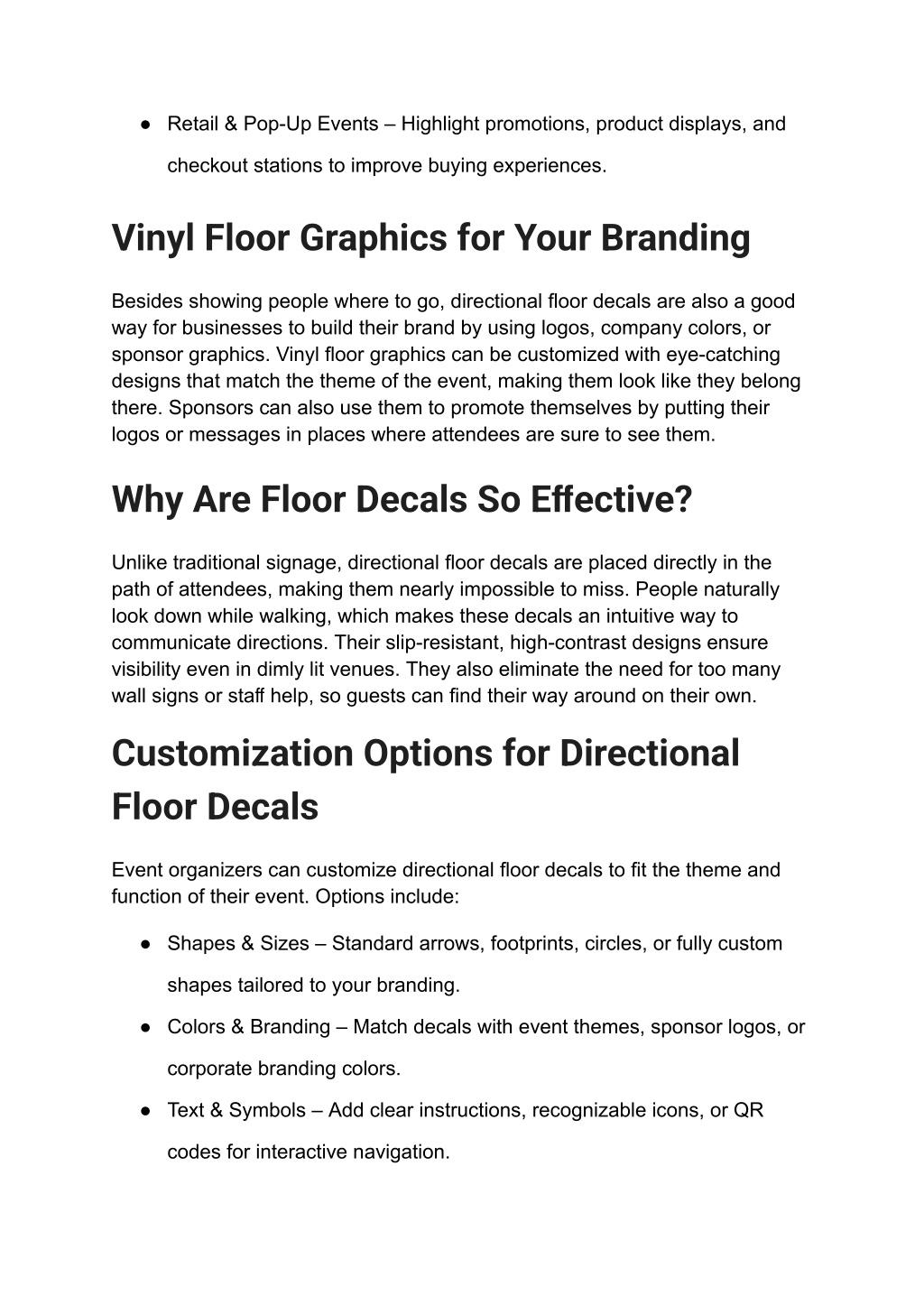 ● Retail & Pop-Up Events – Highlight promotions, product displays, and checkout stations to improve buying experiences.

Vinyl Floor Graphics for Your Branding

Besides showing people where to go, directional floor decals are also a good way for businesses to build their brand by using logos, company colors, or sponsor graphics. Vinyl floor graphics can be customized with eye-catching designs that match the theme of the event, making them look like they belong there. Sponsors can also use them to promote themselves by putting their logos or messages in places where attendees are sure to see them.

Why Are Floor Decals So Effective?

Unlike traditional signage, directional floor decals are placed directly in the path of attendees, making them nearly impossible to miss. People naturally look down while walking, which makes these decals an intuitive way to communicate directions. Their slip-resistant, high-contrast designs ensure visibility even in dimly lit venues. They also eliminate the need for too many wall signs or staff help, so guests can find their way around on their own.

Customization Options for Directional Floor Decals

Event organizers can customize directional floor decals to fit the theme and function of their event. Options include:

● Shapes & Sizes – Standard arrows, footprints, circles, or fully custom shapes tailored to your branding.
● Colors & Branding – Match decals with event themes, sponsor logos, or corporate branding colors.
● Text & Symbols – Add clear instructions, recognizable icons, or QR codes for interactive navigation.